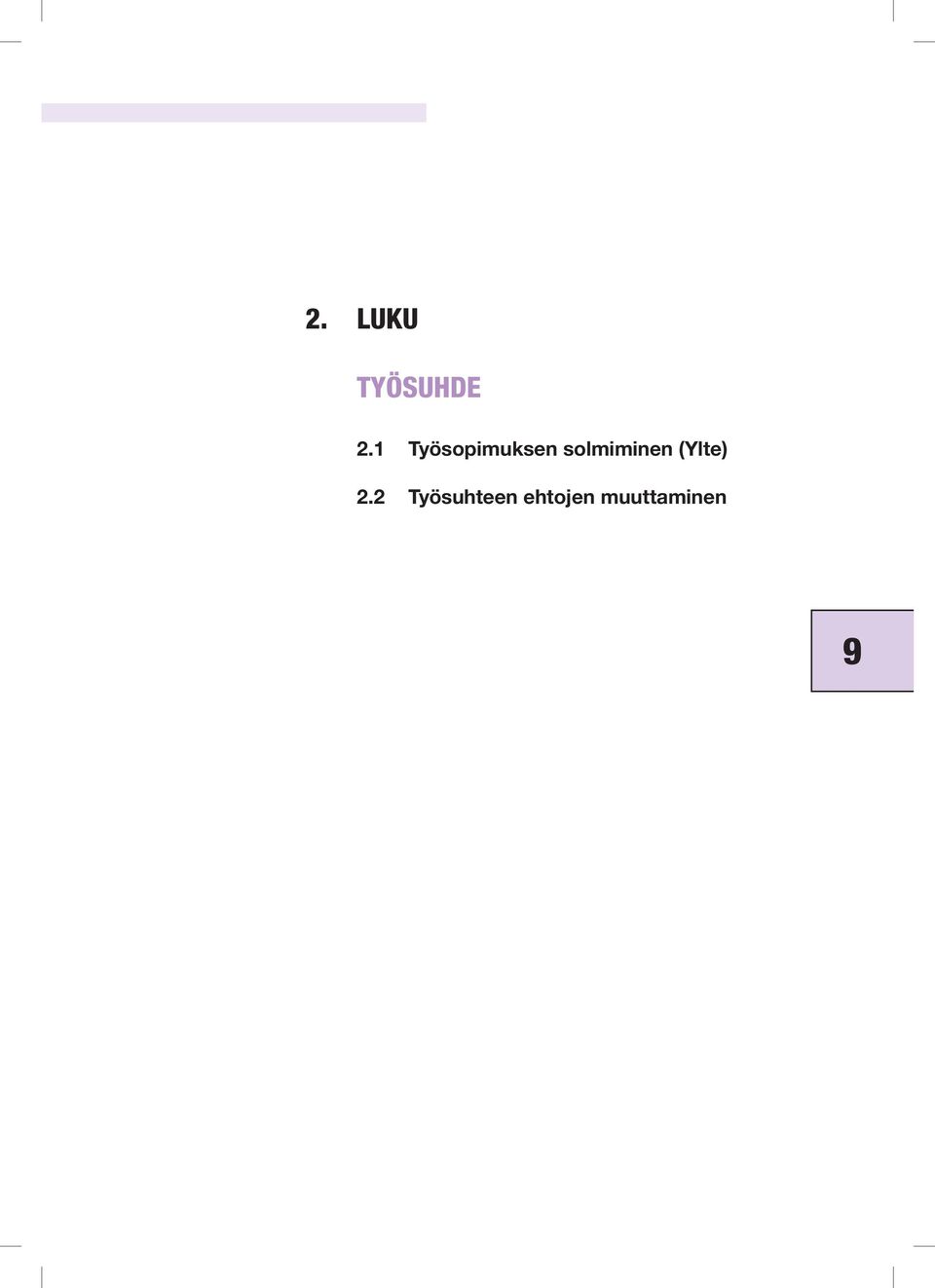 2. LUKU

TYÖSUHDE

2.1 Työsopimuksen solmiminen (Ylte)

2.2 Työsuhteen ehtojen muuttaminen

9